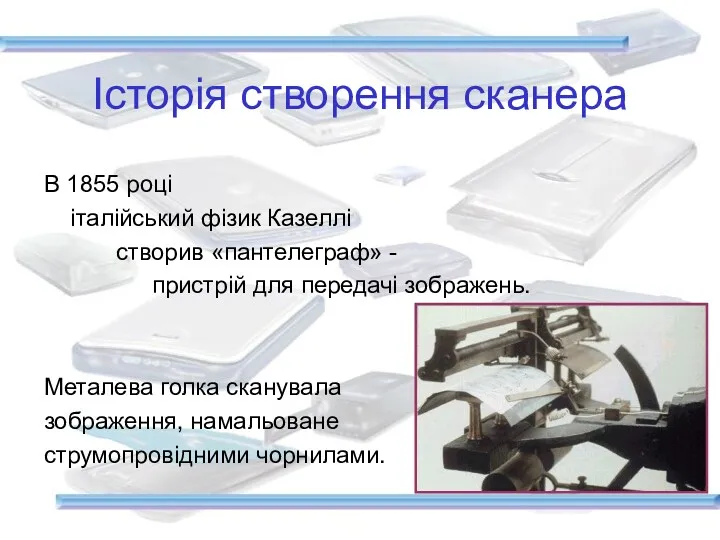 Історія створення сканера

В 1855 році італійський фізик Казеллі створив «пантелеграф» - пристрій для передачі зображень.

Металева голка сканувала зображення, намальоване струмопровідними чорнилами.